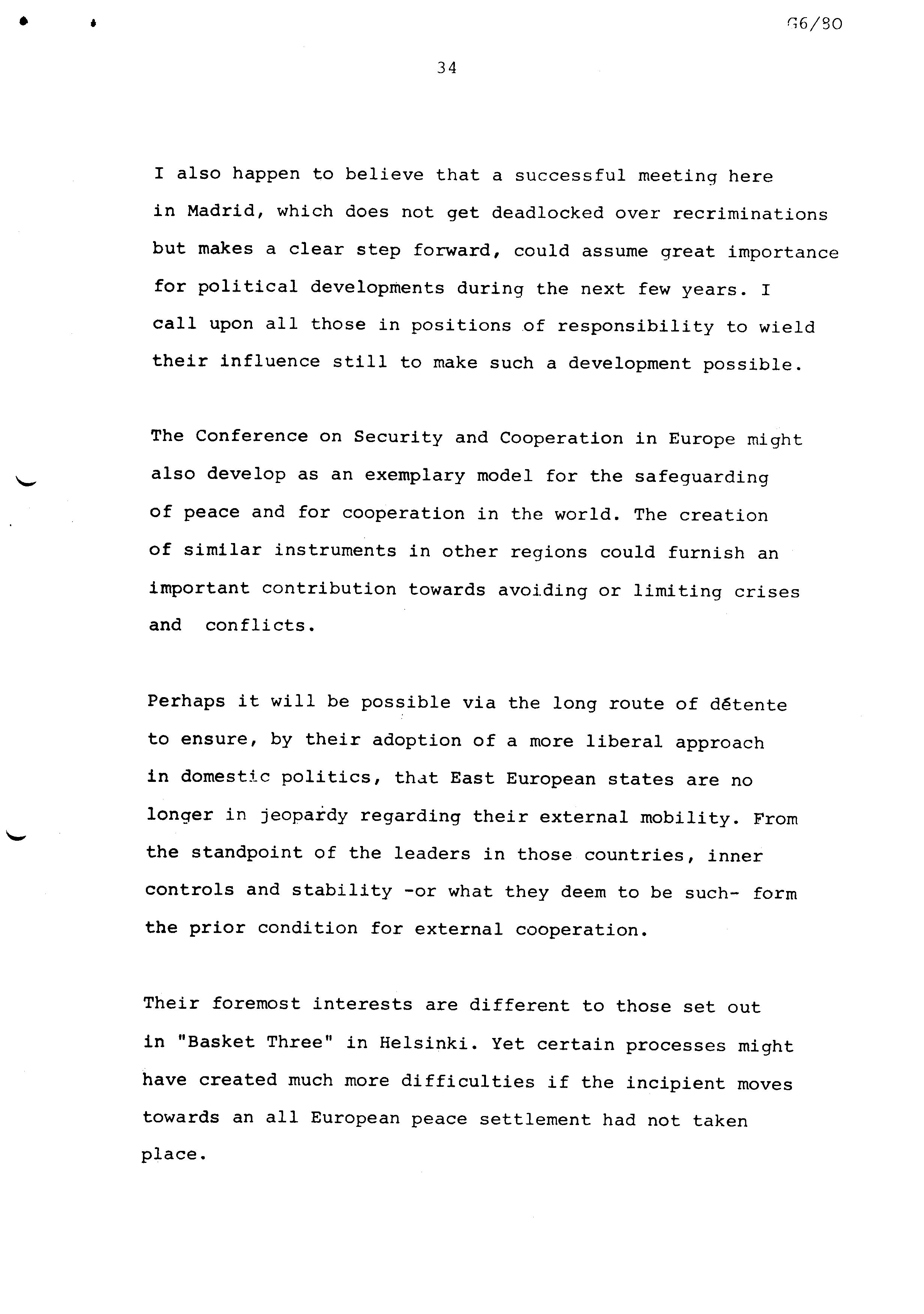 G6/80

34

I also happen to believe that a successful meeting here in Madrid, which does not get deadlocked over recriminations but makes a clear step forward, could assume great importance for political developments during the next few years. I call upon all those in positions of responsibility to wield their influence still to make such a development possible.

The Conference on Security and Cooperation in Europe might also develop as an exemplary model for the safeguarding of peace and for cooperation in the world. The creation of similar instruments in other regions could furnish an important contribution towards avoiding or limiting crises and conflicts.

Perhaps it will be possible via the long route of détente to ensure, by their adoption of a more liberal approach in domestic politics, that East European states are no longer in jeopardy regarding their external mobility. From the standpoint of the leaders in those countries, inner controls and stability -or what they deem to be such- form the prior condition for external cooperation.

Their foremost interests are different to those set out in "Basket Three" in Helsinki. Yet certain processes might have created much more difficulties if the incipient moves towards an all European peace settlement had not taken place.